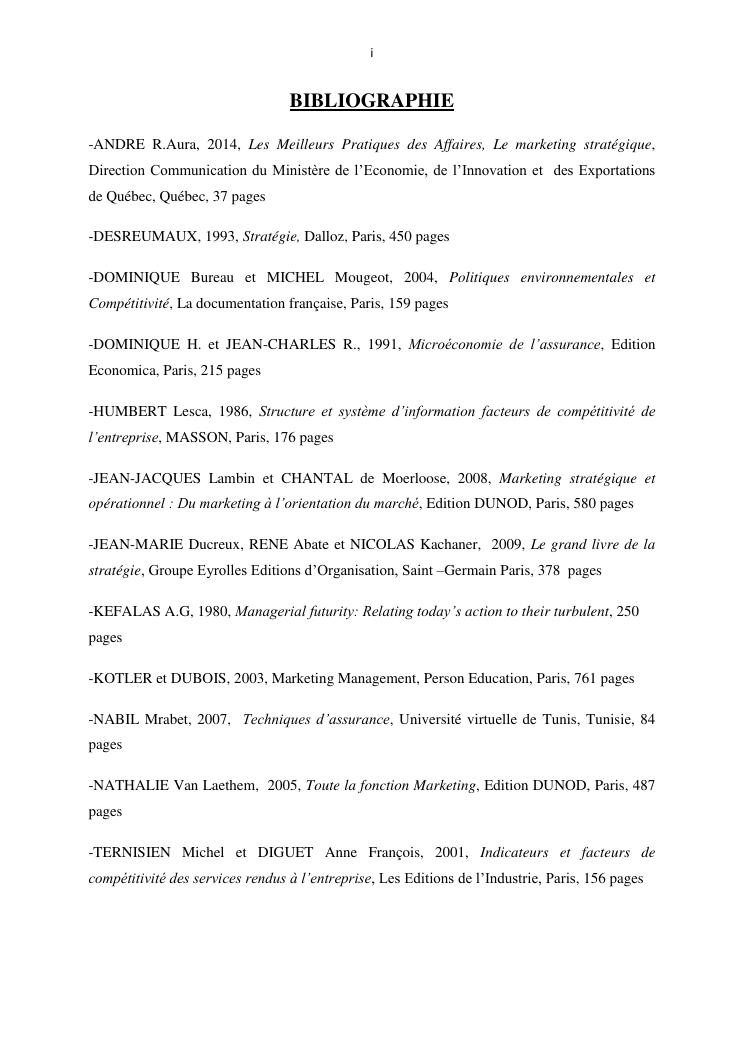 i

BIBLIOGRAPHIE

-ANDRE R.Aura, 2014, Les Meilleurs Pratiques des Affaires, Le marketing stratégique, Direction Communication du Ministère de l'Economie, de l'Innovation et des Exportations de Québec, Québec, 37 pages

-DESREUMAUX, 1993, Stratégie, Dalloz, Paris, 450 pages

-DOMINIQUE Bureau et MICHEL Mougeot, 2004, Politiques environnementales et Compétitivité, La documentation française, Paris, 159 pages

-DOMINIQUE H. et JEAN-CHARLES R., 1991, Microéconomie de l'assurance, Edition Economica, Paris, 215 pages

-HUMBERT Lesca, 1986, Structure et système d'information facteurs de compétitivité de l'entreprise, MASSON, Paris, 176 pages

-JEAN-JACQUES Lambin et CHANTAL de Moerloose, 2008, Marketing stratégique et opérationnel : Du marketing à l'orientation du marché, Edition DUNOD, Paris, 580 pages

-JEAN-MARIE Ducreux, RENE Abate et NICOLAS Kachaner, 2009, Le grand livre de la stratégie, Groupe Eyrolles Editions d'Organisation, Saint –Germain Paris, 378 pages

-KEFALAS A.G, 1980, Managerial futurity: Relating today's action to their turbulent, 250 pages

-KOTLER et DUBOIS, 2003, Marketing Management, Person Education, Paris, 761 pages

-NABIL Mrabet, 2007, Techniques d'assurance, Université virtuelle de Tunis, Tunisie, 84 pages

-NATHALIE Van Laethem, 2005, Toute la fonction Marketing, Edition DUNOD, Paris, 487 pages

-TERNISIEN Michel et DIGUET Anne François, 2001, Indicateurs et facteurs de compétitivité des services rendus à l'entreprise, Les Editions de l'Industrie, Paris, 156 pages